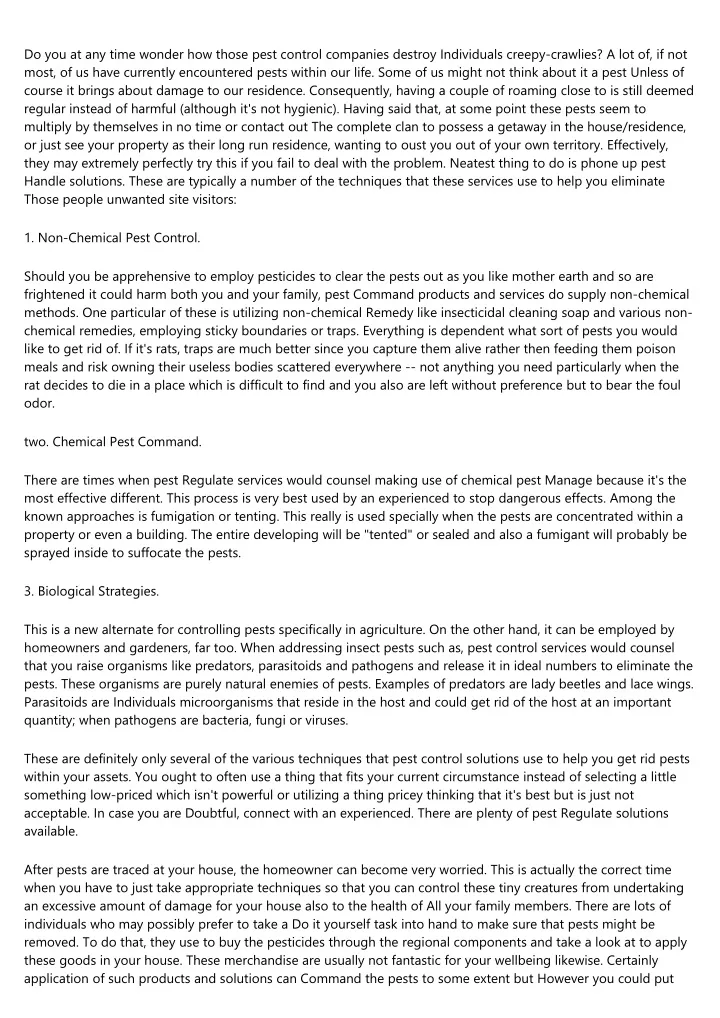 Do you at any time wonder how those pest control companies destroy Individuals creepy-crawlies? A lot of, if not most, of us have currently encountered pests within our life. Some of us might not think about it a pest Unless of course it brings about damage to our residence. Consequently, having a couple of roaming close to is still deemed regular instead of harmful (although it's not hygienic). Having said that, at some point these pests seem to multiply by themselves in no time or contact out The complete clan to possess a getaway in the house/residence, or just see your property as their long run residence, wanting to oust you out of your own territory. Effectively, they may extremely perfectly try this if you fail to deal with the problem. Neatest thing to do is phone up pest Handle solutions. These are typically a number of the techniques that these services use to help you eliminate Those people unwanted site visitors:

1. Non-Chemical Pest Control.

Should you be apprehensive to employ pesticides to clear the pests out as you like mother earth and so are frightened it could harm both you and your family, pest Command products and services do supply non-chemical methods. One particular of these is utilizing non-chemical Remedy like insecticidal cleaning soap and various non-chemical remedies, employing sticky boundaries or traps. Everything is dependent what sort of pests you would like to get rid of. If it's rats, traps are much better since you capture them alive rather then feeding them poison meals and risk owning their useless bodies scattered everywhere -- not anything you need particularly when the rat decides to die in a place which is difficult to find and you also are left without preference but to bear the foul odor.

two. Chemical Pest Command.

There are times when pest Regulate services would counsel making use of chemical pest Manage because it's the most effective different. This process is very best used by an experienced to stop dangerous effects. Among the known approaches is fumigation or tenting. This really is used specially when the pests are concentrated within a property or even a building. The entire developing will be "tented" or sealed and also a fumigant will probably be sprayed inside to suffocate the pests.

3. Biological Strategies.

This is a new alternate for controlling pests specifically in agriculture. On the other hand, it can be employed by homeowners and gardeners, far too. When addressing insect pests such as, pest control services would counsel that you raise organisms like predators, parasitoids and pathogens and release it in ideal numbers to eliminate the pests. These organisms are purely natural enemies of pests. Examples of predators are lady beetles and lace wings. Parasitoids are Individuals microorganisms that reside in the host and could get rid of the host at an important quantity; when pathogens are bacteria, fungi or viruses.

These are definitely only several of the various techniques that pest control solutions use to help you get rid pests within your assets. You ought to often use a thing that fits your current circumstance instead of selecting a little something low-priced which isn't powerful or utilizing a thing pricey thinking that it's best but is just not acceptable. In case you are Doubtful, connect with an experienced. There are plenty of pest Regulate solutions available.

After pests are traced at your house, the homeowner can become very worried. This is actually the correct time when you have to just take appropriate techniques so that you can control these tiny creatures from undertaking an excessive amount of damage for your house also to the health of All your family members. There are lots of individuals who may possibly prefer to take a Do it yourself task into hand to make sure that pests might be removed. To do that, they use to buy the pesticides through the regional components and take a look at to apply these goods in your house. These merchandise are usually not fantastic for your wellbeing likewise. Certainly application of such products and solutions can Command the pests to some extent but However you could put